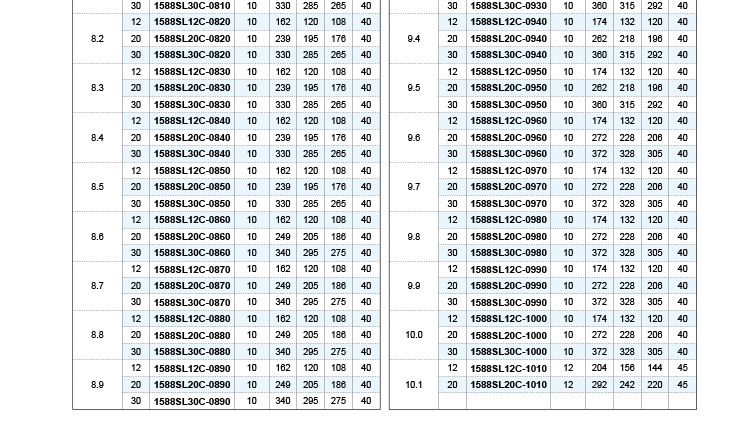 |  | 30 | 1588SL30C-0810 | 10 | 330 | 285 | 265 | 40 |
|---|---|---|---|---|---|---|---|
| 8.2 | 12 | 1588SL12C-0820 | 10 | 162 | 120 | 108 | 40 |
|  | 20 | 1588SL20C-0820 | 10 | 239 | 195 | 176 | 40 |
|  | 30 | 1588SL30C-0820 | 10 | 330 | 285 | 265 | 40 |
| 8.3 | 12 | 1588SL12C-0830 | 10 | 162 | 120 | 108 | 40 |
|  | 20 | 1588SL20C-0830 | 10 | 239 | 195 | 176 | 40 |
|  | 30 | 1588SL30C-0830 | 10 | 330 | 285 | 265 | 40 |
| 8.4 | 12 | 1588SL12C-0840 | 10 | 162 | 120 | 108 | 40 |
|  | 20 | 1588SL20C-0840 | 10 | 239 | 195 | 176 | 40 |
|  | 30 | 1588SL30C-0840 | 10 | 330 | 285 | 265 | 40 |
| 8.5 | 12 | 1588SL12C-0850 | 10 | 162 | 120 | 108 | 40 |
|  | 20 | 1588SL20C-0850 | 10 | 239 | 195 | 176 | 40 |
|  | 30 | 1588SL30C-0850 | 10 | 330 | 285 | 265 | 40 |
| 8.6 | 12 | 1588SL12C-0860 | 10 | 162 | 120 | 108 | 40 |
|  | 20 | 1588SL20C-0860 | 10 | 249 | 205 | 186 | 40 |
|  | 30 | 1588SL30C-0860 | 10 | 340 | 295 | 275 | 40 |
| 8.7 | 12 | 1588SL12C-0870 | 10 | 162 | 120 | 108 | 40 |
|  | 20 | 1588SL20C-0870 | 10 | 249 | 205 | 186 | 40 |
|  | 30 | 1588SL30C-0870 | 10 | 340 | 295 | 275 | 40 |
| 8.8 | 12 | 1588SL12C-0880 | 10 | 162 | 120 | 108 | 40 |
|  | 20 | 1588SL20C-0880 | 10 | 249 | 205 | 186 | 40 |
|  | 30 | 1588SL30C-0880 | 10 | 340 | 295 | 275 | 40 |
| 8.9 | 12 | 1588SL12C-0890 | 10 | 162 | 120 | 108 | 40 |
|  | 20 | 1588SL20C-0890 | 10 | 249 | 205 | 186 | 40 |
|  | 30 | 1588SL30C-0890 | 10 | 340 | 295 | 275 | 40 |

|  | 30 | 1588SL30C-0930 | 10 | 360 | 315 | 292 | 40 |
|---|---|---|---|---|---|---|---|
| 9.4 | 12 | 1588SL12C-0940 | 10 | 174 | 132 | 120 | 40 |
|  | 20 | 1588SL20C-0940 | 10 | 262 | 218 | 196 | 40 |
|  | 30 | 1588SL30C-0940 | 10 | 360 | 315 | 292 | 40 |
| 9.5 | 12 | 1588SL12C-0950 | 10 | 174 | 132 | 120 | 40 |
|  | 20 | 1588SL20C-0950 | 10 | 262 | 218 | 196 | 40 |
|  | 30 | 1588SL30C-0950 | 10 | 360 | 315 | 292 | 40 |
| 9.6 | 12 | 1588SL12C-0960 | 10 | 174 | 132 | 120 | 40 |
|  | 20 | 1588SL20C-0960 | 10 | 272 | 228 | 206 | 40 |
|  | 30 | 1588SL30C-0960 | 10 | 372 | 328 | 305 | 40 |
| 9.7 | 12 | 1588SL12C-0970 | 10 | 174 | 132 | 120 | 40 |
|  | 20 | 1588SL20C-0970 | 10 | 272 | 228 | 206 | 40 |
|  | 30 | 1588SL30C-0970 | 10 | 372 | 328 | 305 | 40 |
| 9.8 | 12 | 1588SL12C-0980 | 10 | 174 | 132 | 120 | 40 |
|  | 20 | 1588SL20C-0980 | 10 | 272 | 228 | 206 | 40 |
|  | 30 | 1588SL30C-0980 | 10 | 372 | 328 | 305 | 40 |
| 9.9 | 12 | 1588SL12C-0990 | 10 | 174 | 132 | 120 | 40 |
|  | 20 | 1588SL20C-0990 | 10 | 272 | 228 | 206 | 40 |
|  | 30 | 1588SL30C-0990 | 10 | 372 | 328 | 305 | 40 |
| 10.0 | 12 | 1588SL12C-1000 | 10 | 174 | 132 | 120 | 40 |
|  | 20 | 1588SL20C-1000 | 10 | 272 | 228 | 206 | 40 |
|  | 30 | 1588SL30C-1000 | 10 | 372 | 328 | 305 | 40 |
| 10.1 | 12 | 1588SL12C-1010 | 12 | 204 | 156 | 144 | 45 |
|  | 20 | 1588SL20C-1010 | 12 | 292 | 242 | 220 | 45 |